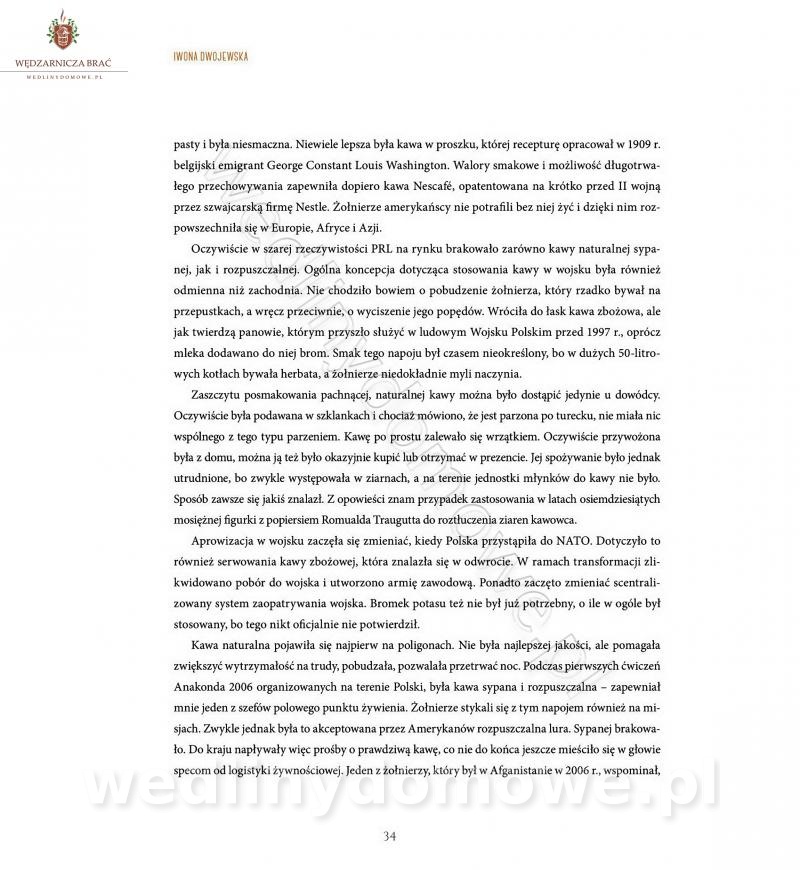 WĘDZARNICZA BRAĆ
WEDLINYDOMOWE.PL

IWONA DWOJEWSKA

pasty i była niesmaczna. Niewiele lepsza była kawa w proszku, której recepturę opracował w 1909 r. belgijski emigrant George Constant Louis Washington. Walory smakowe i możliwość długotrwałego przechowywania zapewniła dopiero kawa Nescafé, opatentowana na krótko przed II wojną przez szwajcarską firmę Nestle. Żołnierze amerykańscy nie potrafili bez niej żyć i dzięki nim rozpowszechniła się w Europie, Afryce i Azji.

Oczywiście w szarej rzeczywistości PRL na rynku brakowało zarówno kawy naturalnej sypanej, jak i rozpuszczalnej. Ogólna koncepcja dotycząca stosowania kawy w wojsku była również odmienna niż zachodnia. Nie chodziło bowiem o pobudzenie żołnierza, który rzadko bywał na przepustkach, a wręcz przeciwnie, o wyciszenie jego popędów. Wróciła do łask kawa zbożowa, ale jak twierdzą panowie, którym przyszło służyć w ludowym Wojsku Polskim przed 1997 r., oprócz mleka dodawano do niej brom. Smak tego napoju był czasem nieokreślony, bo w dużych 50-litrowych kotłach bywała herbata, a żołnierze niedokładnie myli naczynia.

Zaszczytu posmakowania pachnącej, naturalnej kawy można było dostąpić jedynie u dowódcy. Oczywiście była podawana w szklankach i chociaż mówiono, że jest parzona po turecku, nie miała nic wspólnego z tego typu parzeniem. Kawę po prostu zalewało się wrzątkiem. Oczywiście przywożona była z domu, można ją też było okazyjnie kupić lub otrzymać w prezencie. Jej spożywanie było jednak utrudnione, bo zwykle występowała w ziarnach, a na terenie jednostki młynków do kawy nie było. Sposób zawsze się jakiś znalazł. Z opowieści znam przypadek zastosowania w latach osiemdziesiątych mosiężnej figurki z popiersiem Romualda Traugutta do roztłuczenia ziaren kawowca.

Aprowizacja w wojsku zaczęła się zmieniać, kiedy Polska przystąpiła do NATO. Dotyczyło to również serwowania kawy zbożowej, która znalazła się w odwrocie. W ramach transformacji zlikwidowano pobór do wojska i utworzono armię zawodową. Ponadto zaczęto zmieniać scentralizowany system zaopatrywania wojska. Bromek potasu też nie był już potrzebny, o ile w ogóle był stosowany, bo tego nikt oficjalnie nie potwierdził.

Kawa naturalna pojawiła się najpierw na poligonach. Nie była najlepszej jakości, ale pomagała zwiększyć wytrzymałość na trudy, pobudzała, pozwalała przetrwać noc. Podczas pierwszych ćwiczeń Anakonda 2006 organizowanych na terenie Polski, była kawa sypana i rozpuszczalna – zapewniał mnie jeden z szefów polowego punktu żywienia. Żołnierze stykali się z tym napojem również na misjach. Zwykle jednak była to akceptowana przez Amerykanów rozpuszczalna lura. Sypanej brakowało. Do kraju napływały więc prośby o prawdziwą kawę, co nie do końca jeszcze mieściło się w głowie specom od logistyki żywnościowej. Jeden z żołnierzy, który był w Afganistanie w 2006 r., wspominał,

wedlinydomowe.pl

34